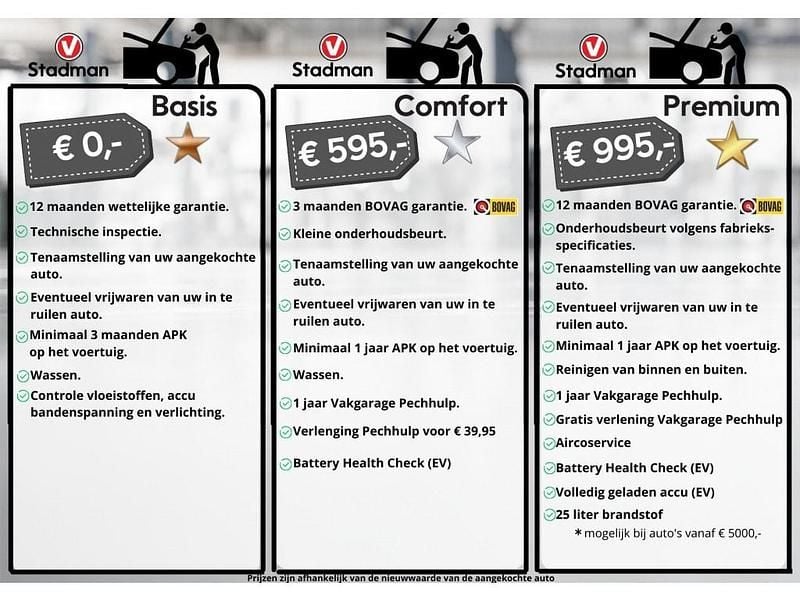 Stadman

Basis

€ 0,-

12 maanden wettelijke garantie.

Technische inspectie.

Tenaamstelling van uw aangekochte auto.

Eventueel vrijwaren van uw in te ruilen auto.

Minimaal 3 maanden APK op het voertuig.

Wassen.

Controle vloeistoffen, accu bandenspanning en verlichting.

Stadman

Comfort

€ 595,-

3 maanden BOVAG garantie. BOVAG

Kleine onderhoudsbeurt.

Tenaamstelling van uw aangekochte auto.

Eventueel vrijwaren van uw in te ruilen auto.

Minimaal 1 jaar APK op het voertuig.

Wassen.

1 jaar Vakgarage Pechhulp.

Verlenging Pechhulp voor € 39,95

Battery Health Check (EV)

Stadman

Premium

€ 995,-

12 maanden BOVAG garantie. BOVAG

Onderhoudsbeurt volgens fabrieksspecificaties.

Tenaamstelling van uw aangekochte auto.

Eventueel vrijwaren van uw in te ruilen auto.

Minimaal 1 jaar APK op het voertuig.

Reinigen van binnen en buiten.

1 jaar Vakgarage Pechhulp.

Gratis verlening Vakgarage Pechhulp

Aircoservice

Battery Health Check (EV)

Volledig geladen accu (EV)

25 liter brandstof
* mogelijk bij auto's vanaf € 5000,-

Prijzen zijn afhankelijk van de nieuwwaarde van de aangekochte auto